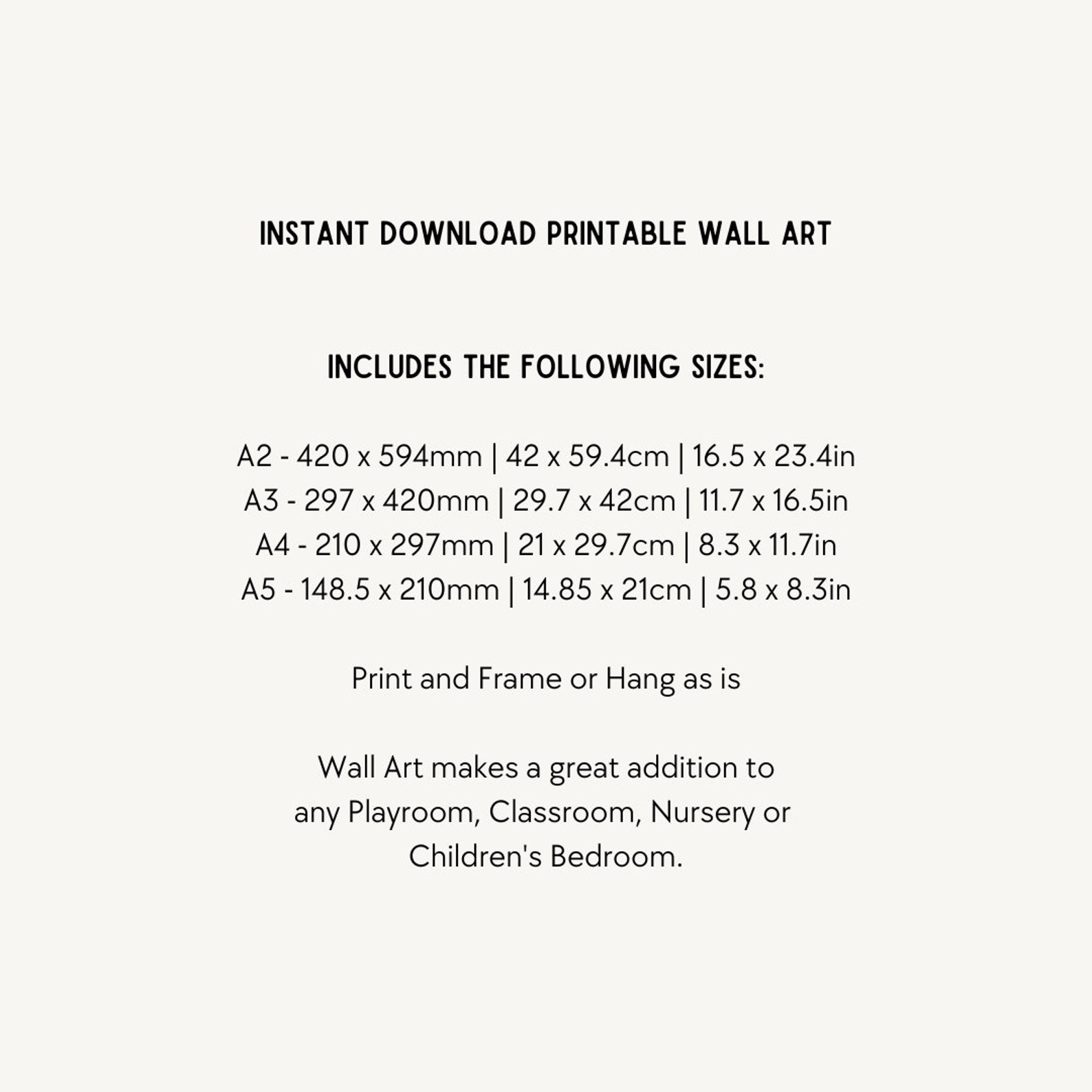 INSTANT DOWNLOAD PRINTABLE WALL ART

INCLUDES THE FOLLOWING SIZES:

A2 - 420 x 594mm | 42 x 59.4cm | 16.5 x 23.4in
A3 - 297 x 420mm | 29.7 x 42cm | 11.7 x 16.5in
A4 - 210 x 297mm | 21 x 29.7cm | 8.3 x 11.7in
A5 - 148.5 x 210mm | 14.85 x 21cm | 5.8 x 8.3in

Print and Frame or Hang as is

Wall Art makes a great addition to any Playroom, Classroom, Nursery or Children's Bedroom.